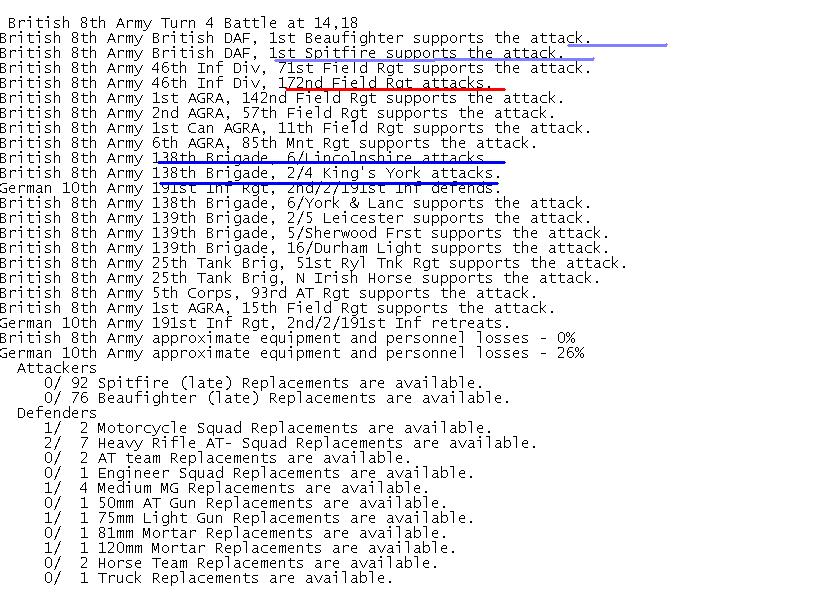 British 8th Army Turn 4 Battle at 14,18
British 8th Army British DAF, 1st Beaufighter supports the attack.
British 8th Army British DAF, 1st Spitfire supports the attack.
British 8th Army 46th Inf Div, 71st Field Rgt supports the attack.
British 8th Army 46th Inf Div, 172nd Field Rgt attacks.
British 8th Army 1st AGRA, 142nd Field Rgt supports the attack.
British 8th Army 2nd AGRA, 57th Field Rgt supports the attack.
British 8th Army 1st Can AGRA, 11th Field Rgt supports the attack.
British 8th Army 6th AGRA, 85th Mnt Rgt supports the attack.
British 8th Army 138th Brigade, 6/Lincolnshire attacks.
British 8th Army 138th Brigade, 2/4 King's York attacks.
German 10th Army 191st Inf Rgt, 2nd/2/191st Inf defends.
British 8th Army 138th Brigade, 6/York & Lanc supports the attack.
British 8th Army 139th Brigade, 2/5 Leicester supports the attack.
British 8th Army 139th Brigade, 5/Sherwood Frst supports the attack.
British 8th Army 139th Brigade, 16/Durham Light supports the attack.
British 8th Army 25th Tank Brig, 51st Ryl Tnk Rgt supports the attack.
British 8th Army 25th Tank Brig, N Irish Horse supports the attack.
British 8th Army 5th Corps, 93rd AT Rgt supports the attack.
British 8th Army 1st AGRA, 15th Field Rgt supports the attack.
German 10th Army 191st Inf Rgt, 2nd/2/191st Inf retreats.
British 8th Army approximate equipment and personnel losses - 0%
German 10th Army approximate equipment and personnel losses - 26%
Attackers
0/ 92 Spitfire (late) Replacements are available.
0/ 76 Beaufighter (late) Replacements are available.
Defenders
1/ 2 Motorcycle Squad Replacements are available.
2/ 7 Heavy Rifle AT- Squad Replacements are available.
0/ 2 AT team Replacements are available.
0/ 1 Engineer Squad Replacements are available.
1/ 4 Medium MG Replacements are available.
0/ 1 50mm AT Gun Replacements are available.
1/ 1 75mm Light Gun Replacements are available.
0/ 1 81mm Mortar Replacements are available.
1/ 1 120mm Mortar Replacements are available.
0/ 2 Horse Team Replacements are available.
0/ 1 Truck Replacements are available.